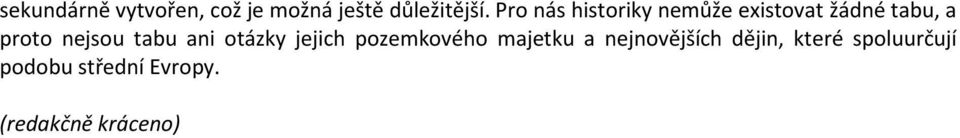 sekundárně vytvořen, což je možná ještě důležitější. Pro nás historiky nemůže existovat žádné tabu, a proto nejsou tabu ani otázky jejich pozemkového majetku a nejnovějších dějin, které spoluurčují podobu střední Evropy.

(redakčně kráceno)